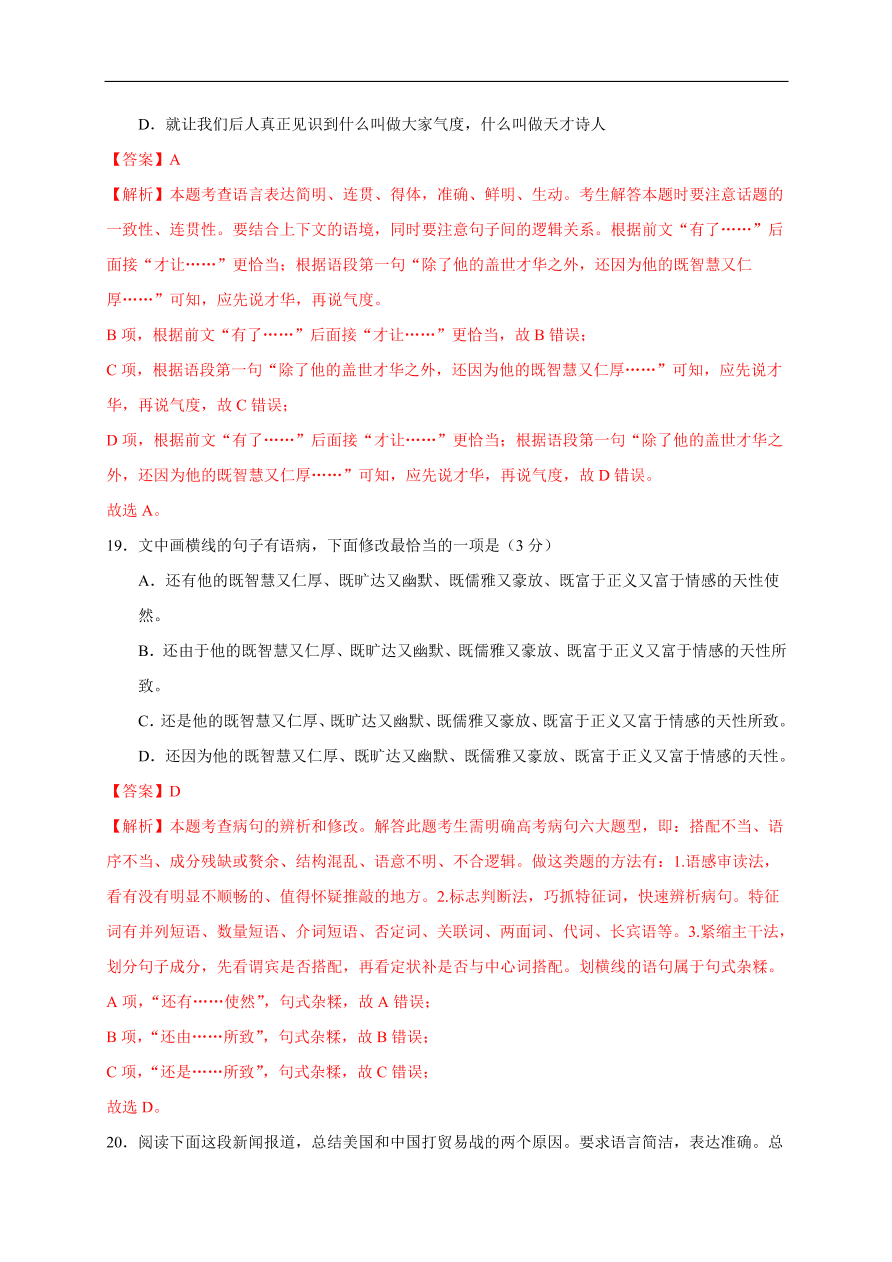 D．就让我们后人真正见识到什么叫做大家气度，什么叫做天才诗人

【答案】A

【解析】本题考查语言表达简明、连贯、得体，准确、鲜明、生动。考生解答本题时要注意话题的一致性、连贯性。要结合上下文的语境，同时要注意句子间的逻辑关系。根据前文“有了……”后面接“才让……”更恰当；根据语段第一句“除了他的盖世才华之外，还因为他的既智慧又仁厚……”可知，应先说才华，再说气度。

B 项，根据前文“有了……”后面接“才让……”更恰当，故 B 错误；

C 项，根据语段第一句“除了他的盖世才华之外，还因为他的既智慧又仁厚……”可知，应先说才华，再说气度，故 C 错误；

D 项，根据前文“有了……”后面接“才让……”更恰当；根据语段第一句“除了他的盖世才华之外，还因为他的既智慧又仁厚……”可知，应先说才华，再说气度，故 D 错误。

故选 A。

19．文中画横线的句子有语病，下面修改最恰当的一项是（3 分）

A．还有他的既智慧又仁厚、既旷达又幽默、既儒雅又豪放、既富于正义又富于情感的天性使然。

B．还由于他的既智慧又仁厚、既旷达又幽默、既儒雅又豪放、既富于正义又富于情感的天性所致。

C．还是他的既智慧又仁厚、既旷达又幽默、既儒雅又豪放、既富于正义又富于情感的天性所致。

D．还因为他的既智慧又仁厚、既旷达又幽默、既儒雅又豪放、既富于正义又富于情感的天性。

【答案】D

【解析】本题考查病句的辨析和修改。解答此题考生需明确高考病句六大题型，即：搭配不当、语序不当、成分残缺或赘余、结构混乱、语意不明、不合逻辑。做这类题的方法有：1.语感审读法，看有没有明显不顺畅的、值得怀疑推敲的地方。2.标志判断法，巧抓特征词，快速辨析病句。特征词有并列短语、数量短语、介词短语、否定词、关联词、两面词、代词、长宾语等。3.紧缩主干法，划分句子成分，先看谓宾是否搭配，再看定状补是否与中心词搭配。划横线的语句属于句式杂糅。

A 项，“还有……使然”，句式杂糅，故 A 错误；

B 项，“还由……所致”，句式杂糅，故 B 错误；

C 项，“还是……所致”，句式杂糅，故 C 错误；

故选 D。

20．阅读下面这段新闻报道，总结美国和中国打贸易战的两个原因。要求语言简洁，表达准确。总